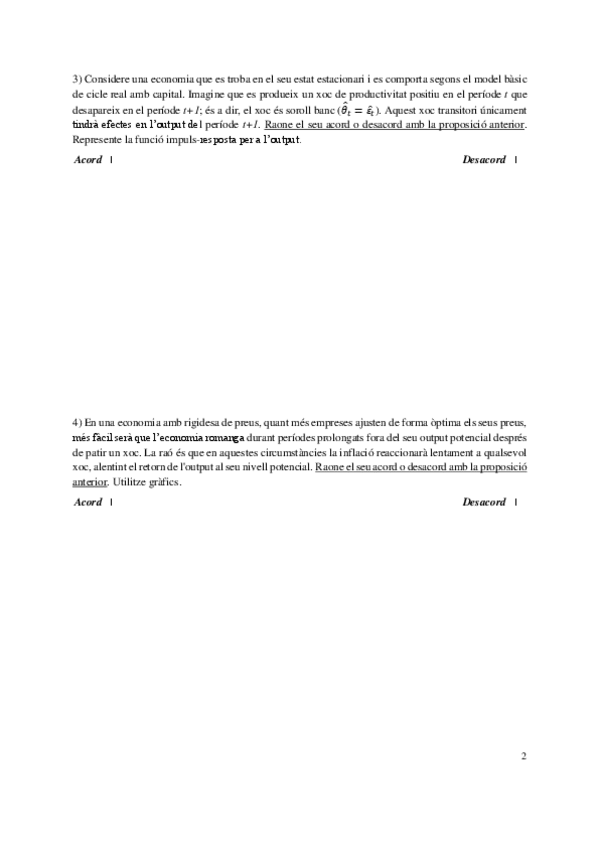 3) Considere una economia que es troba en el seu estat estacionari i es comporta segons el model bàsic de cicle real amb capital. Imagine que es produeix un xoc de productivitat positiu en el període $t$ que desapareix en el període $t+1$; és a dir, el xoc és soroll banc ($\hat{\theta}_t = \hat{\varepsilon}_t$). Aquest xoc transitori únicament tindrà efectes en l'output del període $t+1$. Raone el seu acord o desacord amb la proposició anterior. Represente la funció impuls-resposta per a l'output.

Acord |

Desacord |

4) En una economia amb rigidesa de preus, quant més empreses ajusten de forma òptima els seus preus, més fàcil serà que l'economia romanga durant períodes prolongats fora del seu output potencial després de patir un xoc. La raó és que en aquestes circumstàncies la inflació reaccionarà lentament a qualsevol xoc, alentint el retorn de l'output al seu nivell potencial. Raone el seu acord o desacord amb la proposició anterior. Utilitze gràfics.

Acord |

Desacord |

2